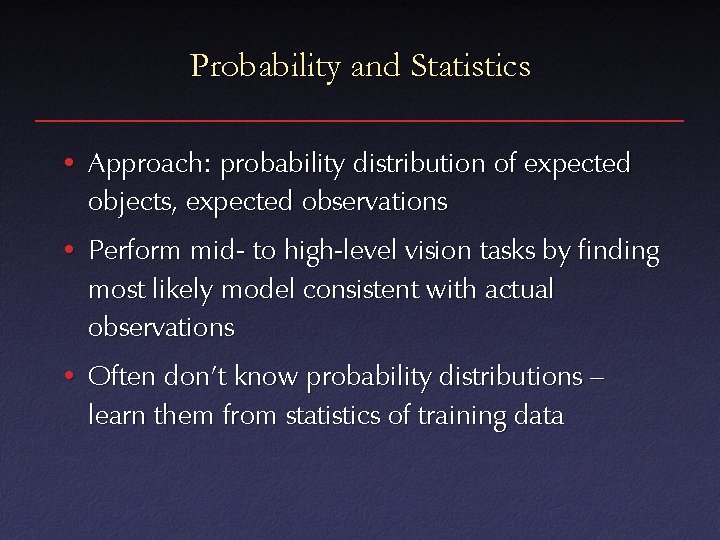 Probability and Statistics

• Approach: probability distribution of expected objects, expected observations

• Perform mid- to high-level vision tasks by finding most likely model consistent with actual observations

• Often don't know probability distributions – learn them from statistics of training data